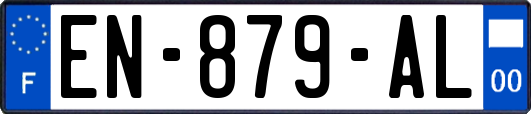 F
EN-879-AL
00